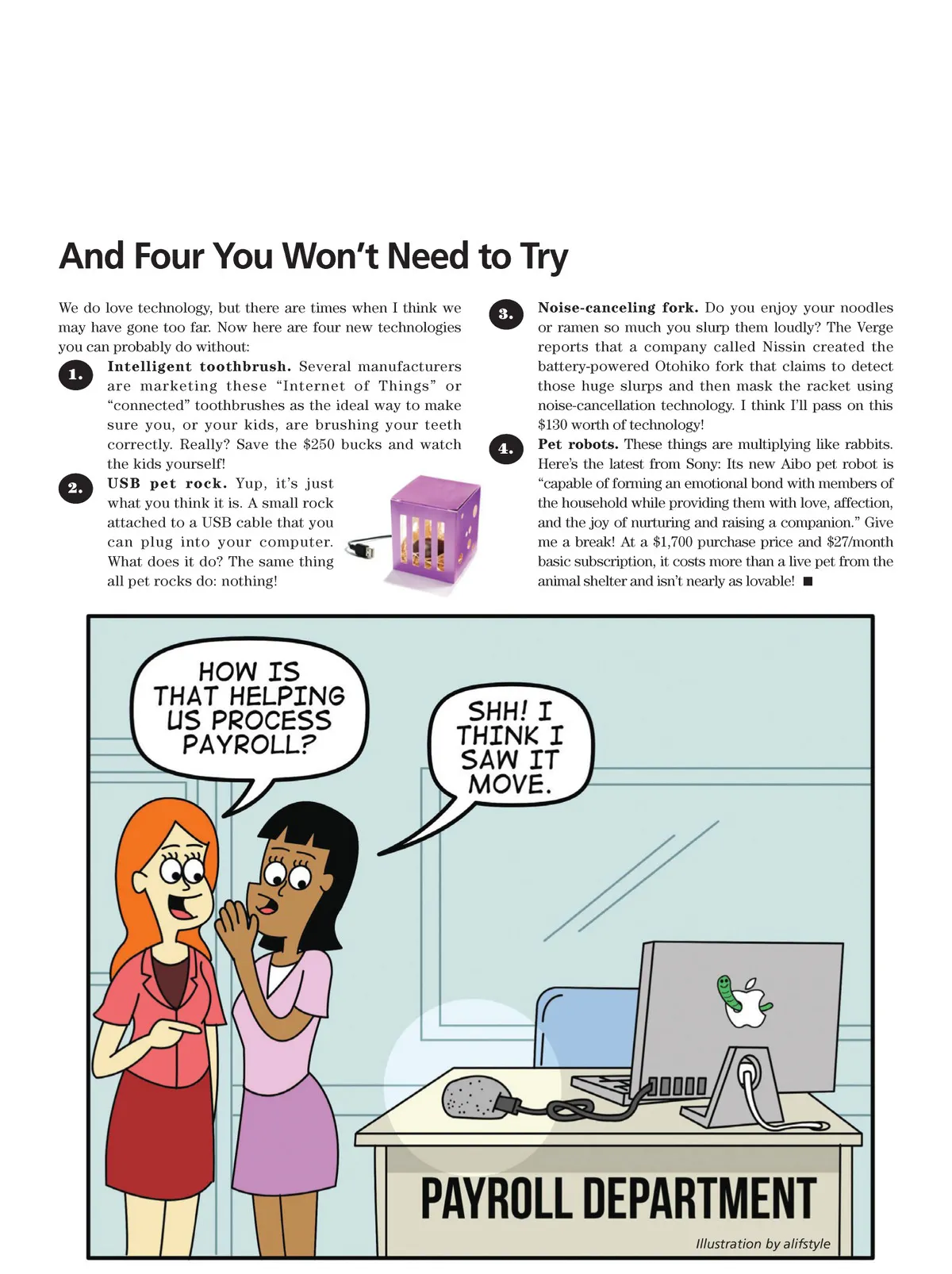 And Four You Won't Need to Try

We do love technology, but there are times when I think we may have gone too far. Now here are four new technologies you can probably do without:

1. Intelligent toothbrush. Several manufacturers are marketing these "Internet of Things" or "connected" toothbrushes as the ideal way to make sure you, or your kids, are brushing your teeth correctly. Really? Save the $250 bucks and watch the kids yourself!

2. USB pet rock. Yup, it's just what you think it is. A small rock attached to a USB cable that you can plug into your computer. What does it do? The same thing all pet rocks do: nothing!

3. Noise-canceling fork. Do you enjoy your noodles or ramen so much you slurp them loudly? The Verge reports that a company called Nissin created the battery-powered Otohiko fork that claims to detect those huge slurps and then mask the racket using noise-cancellation technology. I think I'll pass on this $130 worth of technology!

4. Pet robots. These things are multiplying like rabbits. Here's the latest from Sony: Its new Aibo pet robot is "capable of forming an emotional bond with members of the household while providing them with love, affection, and the joy of nurturing and raising a companion." Give me a break! At a $1,700 purchase price and $27/month basic subscription, it costs more than a live pet from the animal shelter and isn't nearly as lovable! ■

HOW IS THAT HELPING US PROCESS PAYROLL?

SHH! I THINK I SAW IT MOVE.

PAYROLL DEPARTMENT

Illustration by alifstyle